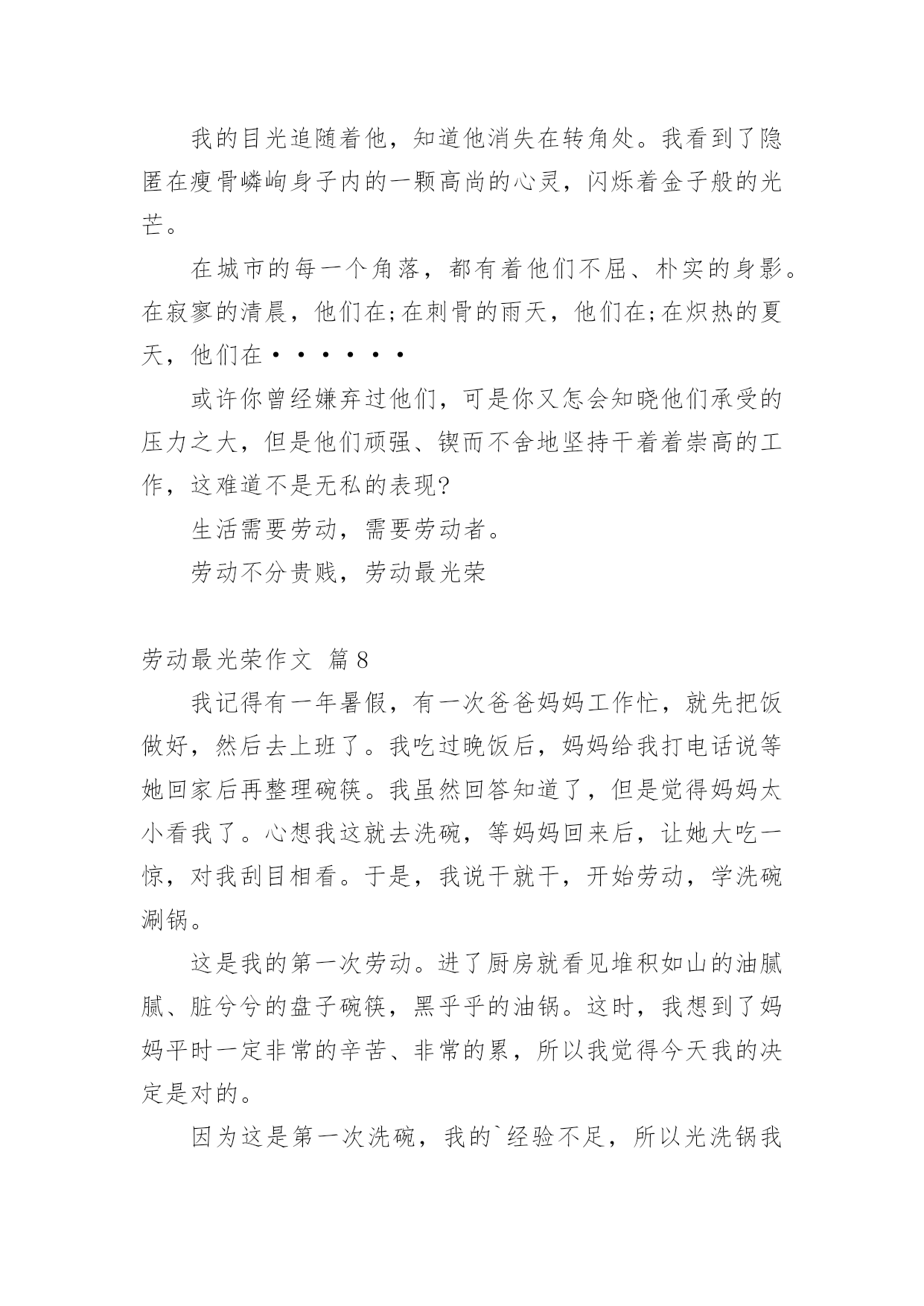 我的目光追随着他，知道他消失在转角处。我看到了隐匿在瘦骨嶙峋身子内的一颗高尚的心灵，闪烁着金子般的光芒。

在城市的每一个角落，都有着他们不屈、朴实的身影。在寂寥的清晨，他们在;在刺骨的雨天，他们在;在炽热的夏天，他们在······

或许你曾经嫌弃过他们，可是你又怎会知晓他们承受的压力之大，但是他们顽强、锲而不舍地坚持干着着崇高的工作，这难道不是无私的表现?

生活需要劳动，需要劳动者。

劳动不分贵贱，劳动最光荣

劳动最光荣作文 篇8

我记得有一年暑假，有一次爸爸妈妈工作忙，就先把饭做好，然后去上班了。我吃过晚饭后，妈妈给我打电话说等她回家后再整理碗筷。我虽然回答知道了，但是觉得妈妈太小看我了。心想我这就去洗碗，等妈妈回来后，让她大吃一惊，对我刮目相看。于是，我说干就干，开始劳动，学洗碗涮锅。

这是我的第一次劳动。进了厨房就看见堆积如山的油腻腻、脏兮兮的盘子碗筷，黑乎乎的油锅。这时，我想到了妈妈平时一定非常的辛苦、非常的累，所以我觉得今天我的决定是对的。

因为这是第一次洗碗，我的`经验不足，所以光洗锅我